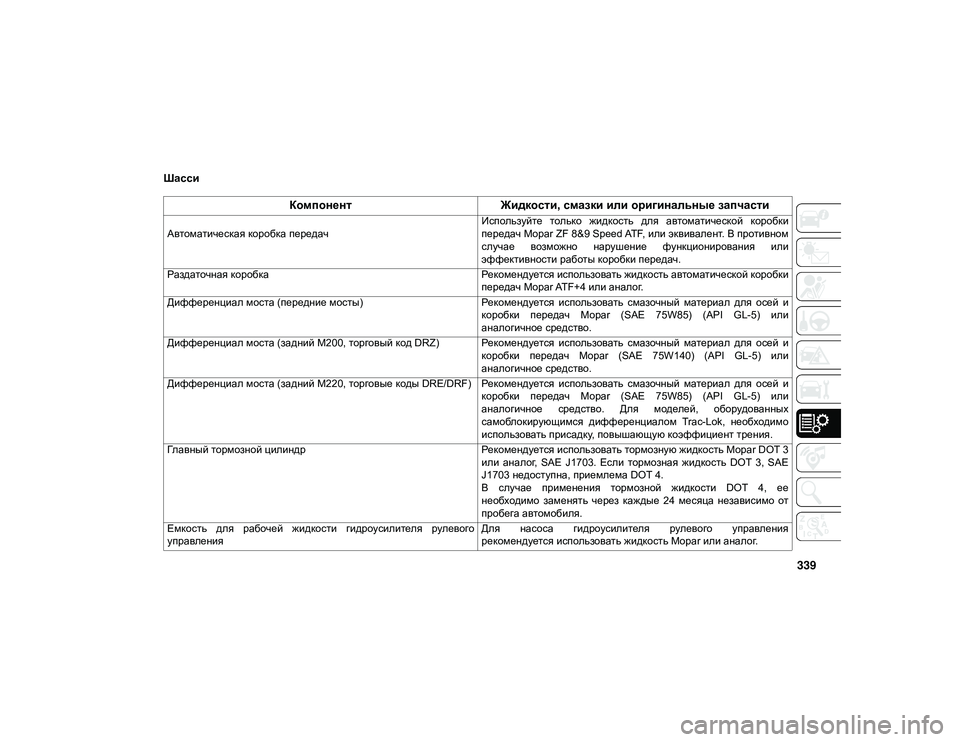 Шасси

| Компонент | Жидкости, смазки или оригинальные запчасти |
|---|---|
| Автоматическая коробка передач | Используйте только жидкость для автоматической коробки передач Mopar ZF 8&9 Speed ATF, или эквивалент. В противном случае возможно нарушение функционирования или эффективности работы коробки передач. |
| Раздаточная коробка | Рекомендуется использовать жидкость автоматической коробки передач Mopar ATF+4 или аналог. |
| Дифференциал моста (передние мосты) | Рекомендуется использовать смазочный материал для осей и коробки передач Mopar (SAE 75W85) (API GL-5) или аналогичное средство. |
| Дифференциал моста (задний M200, торговый код DRZ) | Рекомендуется использовать смазочный материал для осей и коробки передач Mopar (SAE 75W140) (API GL-5) или аналогичное средство. |
| Дифференциал моста (задний M220, торговые коды DRE/DRF) | Рекомендуется использовать смазочный материал для осей и коробки передач Mopar (SAE 75W85) (API GL-5) или аналогичное средство. Для моделей, оборудованных самоблокирующимся дифференциалом Trac-Lok, необходимо использовать присадку, повышающую коэффициент трения. |
| Главный тормозной цилиндр | Рекомендуется использовать тормозную жидкость Mopar DOT 3 или аналог, SAE J1703. Если тормозная жидкость DOT 3, SAE J1703 недоступна, приемлема DOT 4. В случае применения тормозной жидкости DOT 4, ее необходимо заменять через каждые 24 месяца независимо от пробега автомобиля. |
| Емкость для рабочей жидкости гидроусилителя рулевого управления | Для насоса гидроусилителя рулевого управления рекомендуется использовать жидкость Mopar или аналог. |

339

carmanualsonline.info